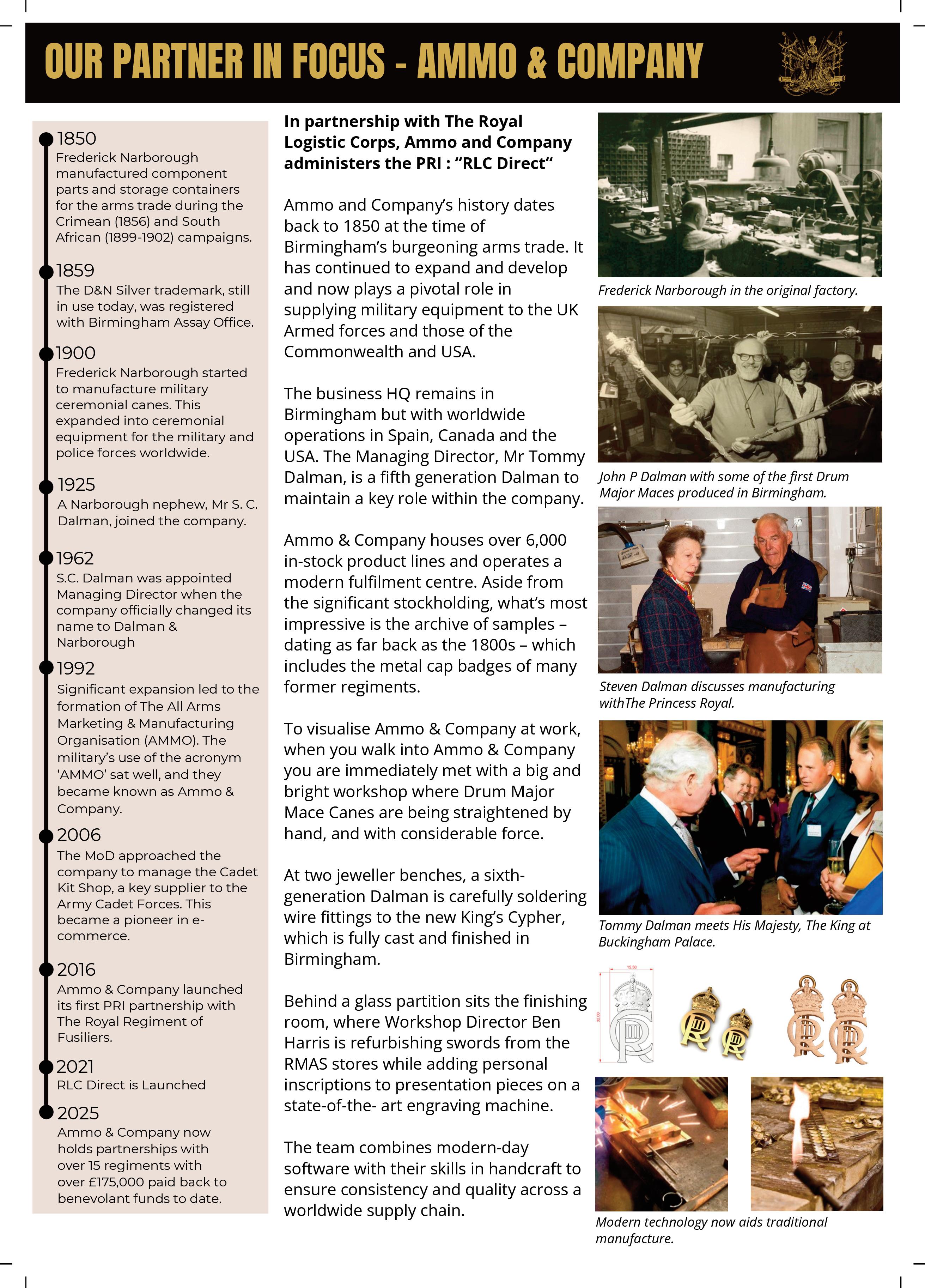 OUR PARTNER IN FOCUS - AMMO & COMPANY

1850
Frederick Narborough manufactured component parts and storage containers for the arms trade during the Crimean (1856) and South African (1899-1902) campaigns.

1859
The D&N Silver trademark, still in use today, was registered with Birmingham Assay Office.

1900
Frederick Narborough started to manufacture military ceremonial canes. This expanded into ceremonial equipment for the military and police forces worldwide.

1925
A Narborough nephew, Mr S. C. Dalman, joined the company.

1962
S.C. Dalman was appointed Managing Director when the company officially changed its name to Dalman & Narborough

1992
Significant expansion led to the formation of The All Arms Marketing & Manufacturing Organisation (AMMO). The military's use of the acronym 'AMMO' sat well, and they became known as Ammo & Company.

2006
The MoD approached the company to manage the Cadet Kit Shop, a key supplier to the Army Cadet Forces. This became a pioneer in e-commerce.

2016
Ammo & Company launched its first PRI partnership with The Royal Regiment of Fusiliers.

2021
RLC Direct is Launched

2025
Ammo & Company now holds partnerships with over 15 regiments with over £175,000 paid back to benevolant funds to date.

In partnership with The Royal Logistic Corps, Ammo and Company administers the PRI : "RLC Direct"

Ammo and Company's history dates back to 1850 at the time of Birmingham's burgeoning arms trade. It has continued to expand and develop and now plays a pivotal role in supplying military equipment to the UK Armed forces and those of the Commonwealth and USA.

The business HQ remains in Birmingham but with worldwide operations in Spain, Canada and the USA. The Managing Director, Mr Tommy Dalman, is a fifth generation Dalman to maintain a key role within the company.

Ammo & Company houses over 6,000 in-stock product lines and operates a modern fulfilment centre. Aside from the significant stockholding, what's most impressive is the archive of samples – dating as far back as the 1800s – which includes the metal cap badges of many former regiments.

To visualise Ammo & Company at work, when you walk into Ammo & Company you are immediately met with a big and bright workshop where Drum Major Mace Canes are being straightened by hand, and with considerable force.

At two jeweller benches, a sixth-generation Dalman is carefully soldering wire fittings to the new King's Cypher, which is fully cast and finished in Birmingham.

Behind a glass partition sits the finishing room, where Workshop Director Ben Harris is refurbishing swords from the RMAS stores while adding personal inscriptions to presentation pieces on a state-of-the- art engraving machine.

The team combines modern-day software with their skills in handcraft to ensure consistency and quality across a worldwide supply chain.

Frederick Narborough in the original factory.

John P Dalman with some of the first Drum Major Maces produced in Birmingham.

Steven Dalman discusses manufacturing withThe Princess Royal.

Tommy Dalman meets His Majesty, The King at Buckingham Palace.

Modern technology now aids traditional manufacture.